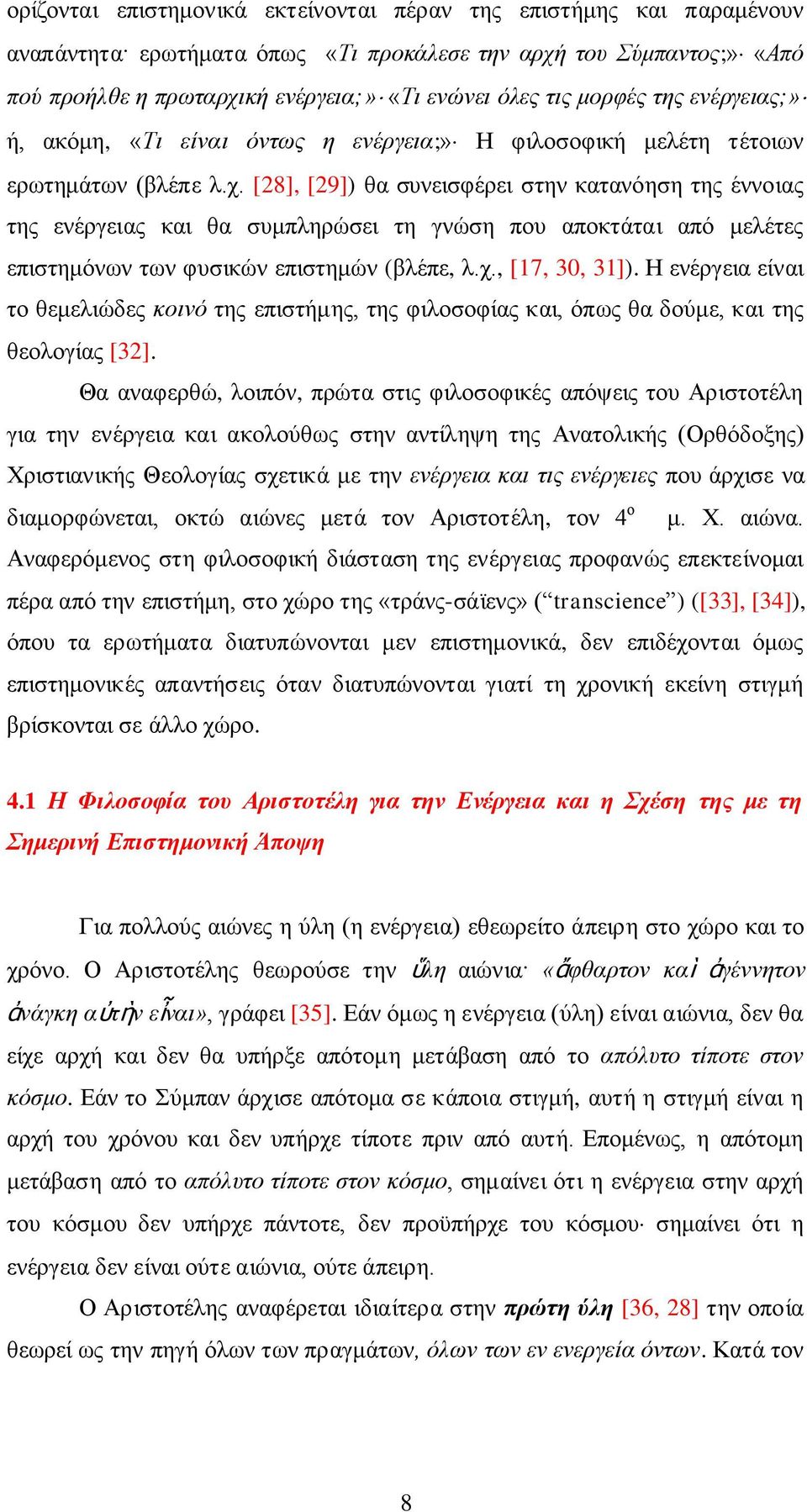 ορίζονται επιστημονικά εκτείνονται πέραν της επιστήμης και παραμένουν αναπάντητα· ερωτήματα όπως «Τι προκάλεσε την αρχή του Σύμπαντος;»· «Από πού προήλθε η πρωταρχική ενέργεια;»· «Τι ενώνει όλες τις μορφές της ενέργειας;»· ή, ακόμη, «Τι είναι όντως η ενέργεια;»· Η φιλοσοφική μελέτη τέτοιων ερωτημάτων (βλέπε λ.χ. [28], [29]) θα συνεισφέρει στην κατανόηση της έννοιας της ενέργειας και θα συμπληρώσει τη γνώση που αποκτάται από μελέτες επιστημόνων των φυσικών επιστημών (βλέπε, λ.χ., [17, 30, 31]). Η ενέργεια είναι το θεμελιώδες κοινό της επιστήμης, της φιλοσοφίας και, όπως θα δούμε, και της θεολογίας [32].

Θα αναφερθώ, λοιπόν, πρώτα στις φιλοσοφικές απόψεις του Αριστοτέλη για την ενέργεια και ακολούθως στην αντίληψη της Ανατολικής (Ορθόδοξης) Χριστιανικής Θεολογίας σχετικά με την ενέργεια και τις ενέργειες που άρχισε να διαμορφώνεται, οκτώ αιώνες μετά τον Αριστοτέλη, τον $4^{ο}$ μ. Χ. αιώνα. Αναφερόμενος στη φιλοσοφική διάσταση της ενέργειας προφανώς επεκτείνομαι πέρα από την επιστήμη, στο χώρο της «τράνς-σάϊενς» (“transcience”) ([33], [34]), όπου τα ερωτήματα διατυπώνονται μεν επιστημονικά, δεν επιδέχονται όμως επιστημονικές απαντήσεις όταν διατυπώνονται γιατί τη χρονική εκείνη στιγμή βρίσκονται σε άλλο χώρο.

4.1 Η Φιλοσοφία του Αριστοτέλη για την Ενέργεια και η Σχέση της με τη Σημερινή Επιστημονική Άποψη

Για πολλούς αιώνες η ύλη (η ενέργεια) εθεωρείτο άπειρη στο χώρο και το χρόνο. Ο Αριστοτέλης θεωρούσε την ὕλη αιώνια· «ἄφθαρτον καὶ ἀγέννητον ἀνάγκη αὐτὴν εἶναι», γράφει [35]. Εάν όμως η ενέργεια (ύλη) είναι αιώνια, δεν θα είχε αρχή και δεν θα υπήρξε απότομη μετάβαση από το απόλυτο τίποτε στον κόσμο. Εάν το Σύμπαν άρχισε απότομα σε κάποια στιγμή, αυτή η στιγμή είναι η αρχή του χρόνου και δεν υπήρχε τίποτε πριν από αυτή. Επομένως, η απότομη μετάβαση από το απόλυτο τίποτε στον κόσμο, σημαίνει ότι η ενέργεια στην αρχή του κόσμου δεν υπήρχε πάντοτε, δεν προϋπήρχε του κόσμου· σημαίνει ότι η ενέργεια δεν είναι ούτε αιώνια, ούτε άπειρη.

Ο Αριστοτέλης αναφέρεται ιδιαίτερα στην πρώτη ύλη [36, 28] την οποία θεωρεί ως την πηγή όλων των πραγμάτων, όλων των εν ενεργεία όντων. Κατά τον

8